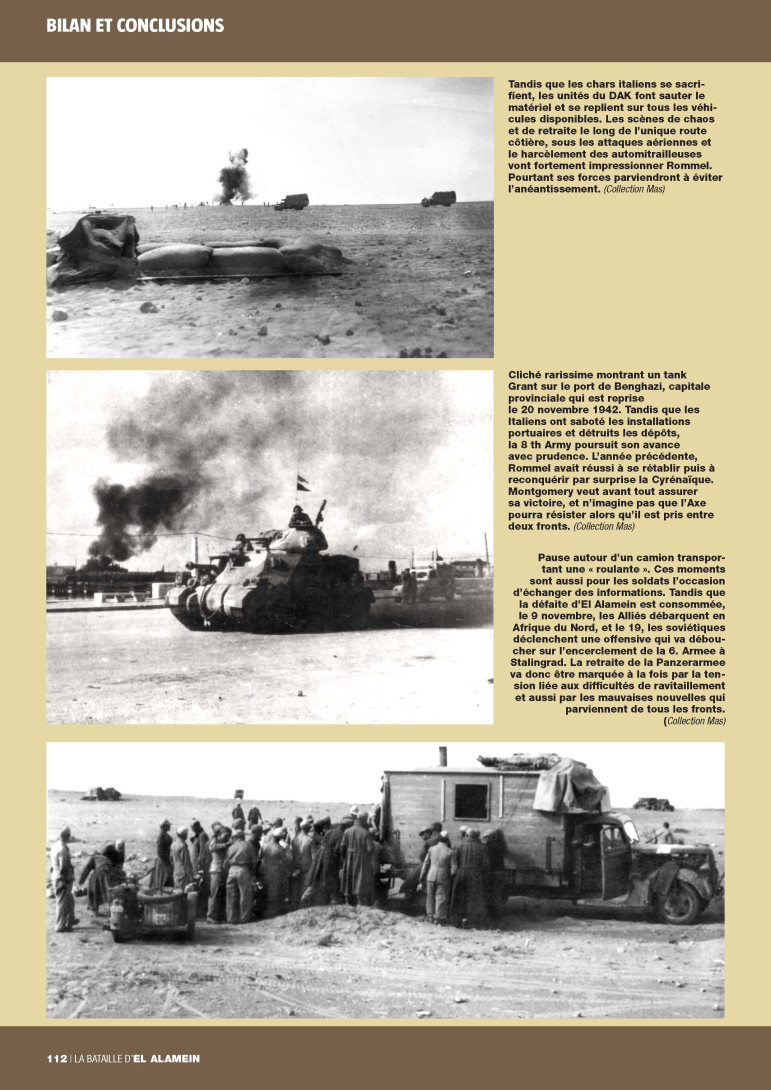 BILAN ET CONCLUSIONS

Tandis que les chars italiens se sacrifient, les unités du DAK font sauter le matériel et se replient sur tous les véhicules disponibles. Les scènes de chaos et de retraite le long de l'unique route côtière, sous les attaques aériennes et le harcèlement des automitrailleuses vont fortement impressionner Rommel. Pourtant ses forces parviendront à éviter l'anéantissement. (Collection Mas)

Cliché rarissime montrant un tank Grant sur le port de Benghazi, capitale provinciale qui est reprise le 20 novembre 1942. Tandis que les Italiens ont saboté les installations portuaires et détruits les dépôts, la 8 th Army poursuit son avance avec prudence. L'année précédente, Rommel avait réussi à se rétablir puis à reconquérir par surprise la Cyrénaïque. Montgomery veut avant tout assurer sa victoire, et n'imagine pas que l'Axe pourra résister alors qu'il est pris entre deux fronts. (Collection Mas)

Pause autour d'un camion transportant une « roulante ». Ces moments sont aussi pour les soldats l'occasion d'échanger des informations. Tandis que la défaite d'El Alamein est consommée, le 9 novembre, les Alliés débarquent en Afrique du Nord, et le 19, les soviétiques déclenchent une offensive qui va déboucher sur l'encerclement de la 6. Armee à Stalingrad. La retraite de la Panzerarmee va donc être marquée à la fois par la tension liée aux difficultés de ravitaillement et aussi par les mauvaises nouvelles qui parviennent de tous les fronts. (Collection Mas)

112 | LA BATAILLE D'EL ALAMEIN